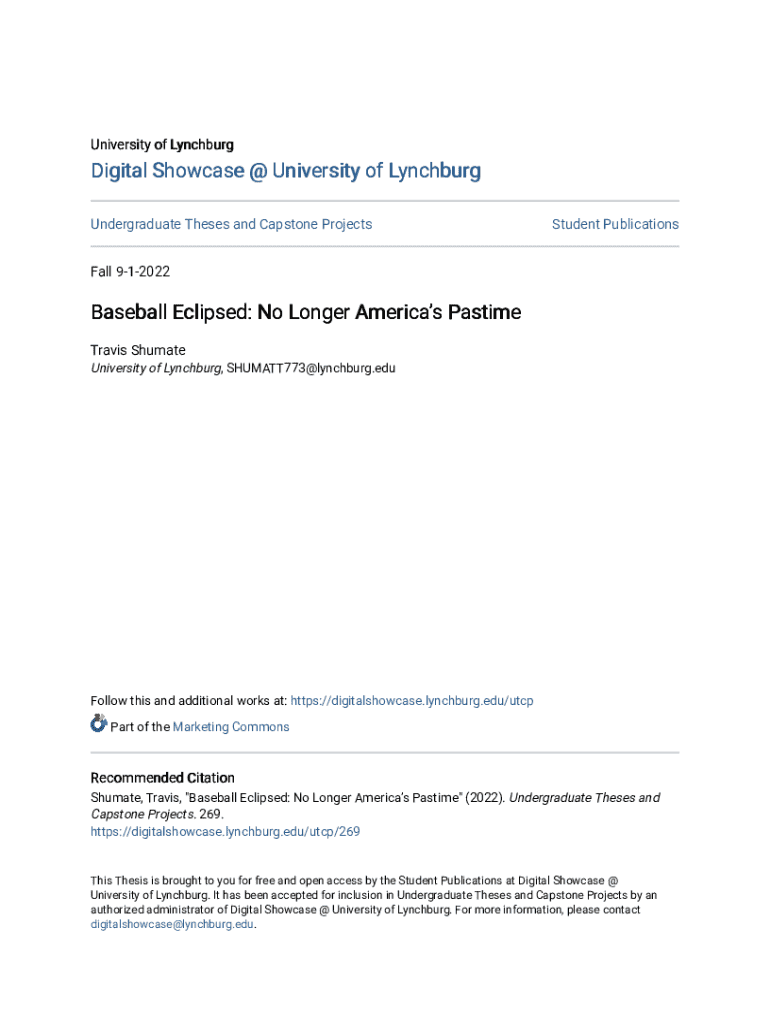 University of Lynchburg

Digital Showcase @ University of Lynchburg

Undergraduate Theses and Capstone Projects

Student Publications

Fall 9-1-2022

Baseball Eclipsed: No Longer America's Pastime

Travis Shumate
University of Lynchburg, SHUMATT773@lynchburg.edu

Follow this and additional works at: https://digitalshowcase.lynchburg.edu/utcp

Part of the Marketing Commons

Recommended Citation
Shumate, Travis, "Baseball Eclipsed: No Longer America's Pastime" (2022). Undergraduate Theses and Capstone Projects. 269.
https://digitalshowcase.lynchburg.edu/utcp/269

This Thesis is brought to you for free and open access by the Student Publications at Digital Showcase @ University of Lynchburg. It has been accepted for inclusion in Undergraduate Theses and Capstone Projects by an authorized administrator of Digital Showcase @ University of Lynchburg. For more information, please contact digitalshowcase@lynchburg.edu.